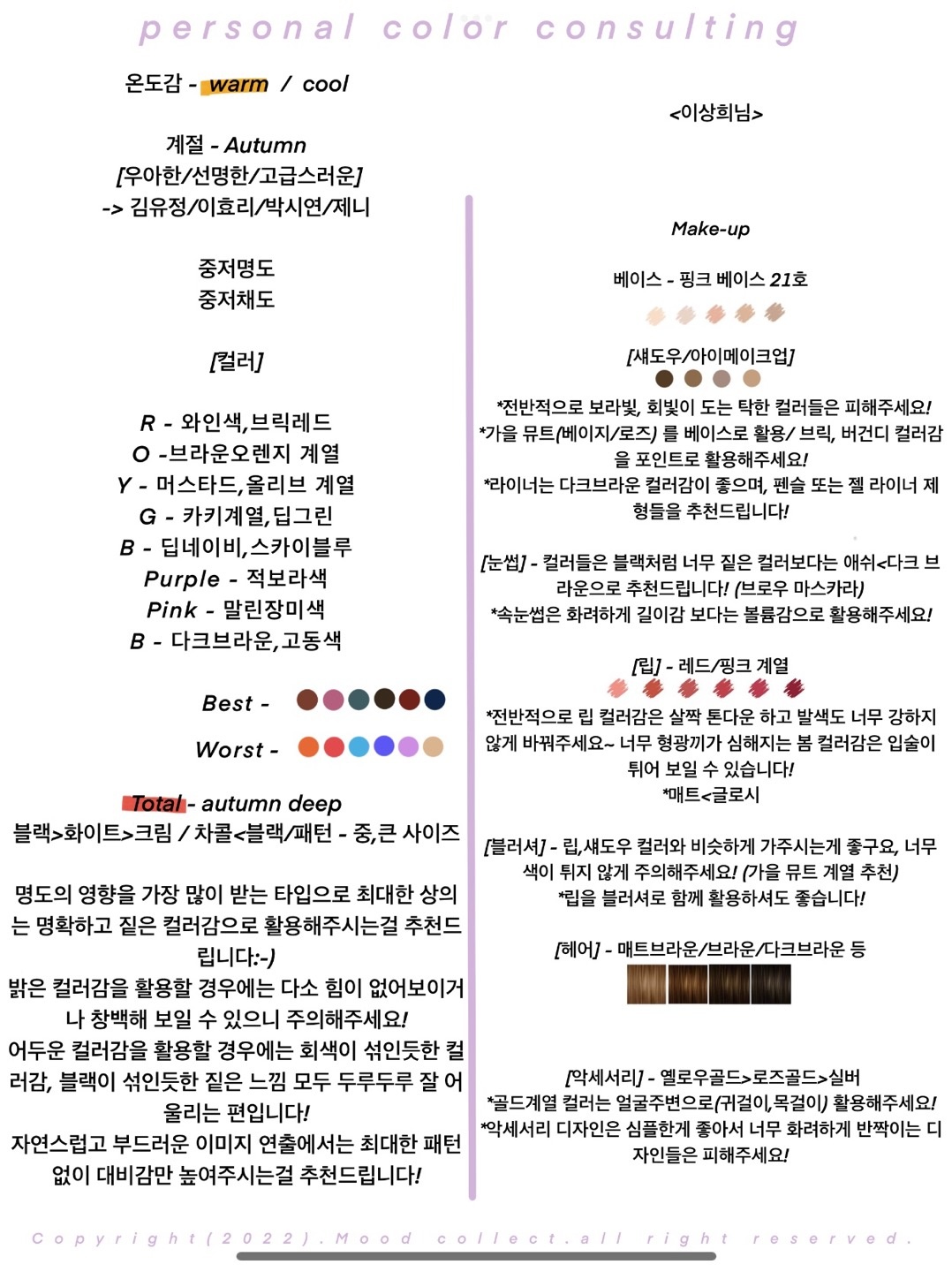 personal color consulting

온도감 - warm / cool

계절 - Autumn
[우아한/선명한/고급스러운]
-> 김유정/이효리/박시연/제니

중저명도
중저채도

[컬러]

R - 와인색,브릭레드
O -브라운오렌지 계열
Y - 머스타드,올리브 계열
G - 카키계열,딥그린
B - 딥네이비,스카이블루
Purple - 적보라색
Pink - 말린장미색
B - 다크브라운,고동색

Best -

Worst -

Total - autumn deep
블랙>화이트>크림 / 차콜<블랙/패턴 - 중,큰 사이즈

명도의 영향을 가장 많이 받는 타입으로 최대한 상의는 명확하고 짙은 컬러감으로 활용해주시는걸 추천드립니다:-)
밝은 컬러감을 활용할 경우에는 다소 힘이 없어보이거나 창백해 보일 수 있으니 주의해주세요!
어두운 컬러감을 활용할 경우에는 회색이 섞인듯한 컬러감, 블랙이 섞인듯한 짙은 느낌 모두 두루두루 잘 어울리는 편입니다!
자연스럽고 부드러운 이미지 연출에서는 최대한 패턴 없이 대비감만 높여주시는걸 추천드립니다!

<이상희님>

Make-up

베이스 - 핑크 베이스 21호

[섀도우/아이메이크업]
*전반적으로 보라빛, 회빛이 도는 탁한 컬러들은 피해주세요!
*가을 뮤트(베이지/로즈) 를 베이스로 활용/ 브릭, 버건디 컬러감을 포인트로 활용해주세요!
*라이너는 다크브라운 컬러감이 좋으며, 펜슬 또는 젤 라이너 제형들을 추천드립니다!

[눈썹] - 컬러들은 블랙처럼 너무 짙은 컬러보다는 애쉬<다크 브라운으로 추천드립니다! (브로우 마스카라)
*속눈썹은 화려하게 길이감 보다는 볼륨감으로 활용해주세요!

[립] - 레드/핑크 계열
*전반적으로 립 컬러감은 살짝 톤다운 하고 발색도 너무 강하지 않게 바꿔주세요~ 너무 형광끼가 심해지는 봄 컬러감은 입술이 튀어 보일 수 있습니다!
*매트<글로시

[블러셔] - 립,섀도우 컬러와 비슷하게 가주시는게 좋구요, 너무 색이 튀지 않게 주의해주세요! (가을 뮤트 계열 추천)
*립을 블러셔로 함께 활용하셔도 좋습니다!

[헤어] - 매트브라운/브라운/다크브라운 등

[악세서리] - 옐로우골드>로즈골드>실버
*골드계열 컬러는 얼굴주변으로(귀걸이,목걸이) 활용해주세요!
*악세서리 디자인은 심플한게 좋아서 너무 화려하게 반짝이는 디자인들은 피해주세요!

Copyright(2022).Mood collect.all right reserved.